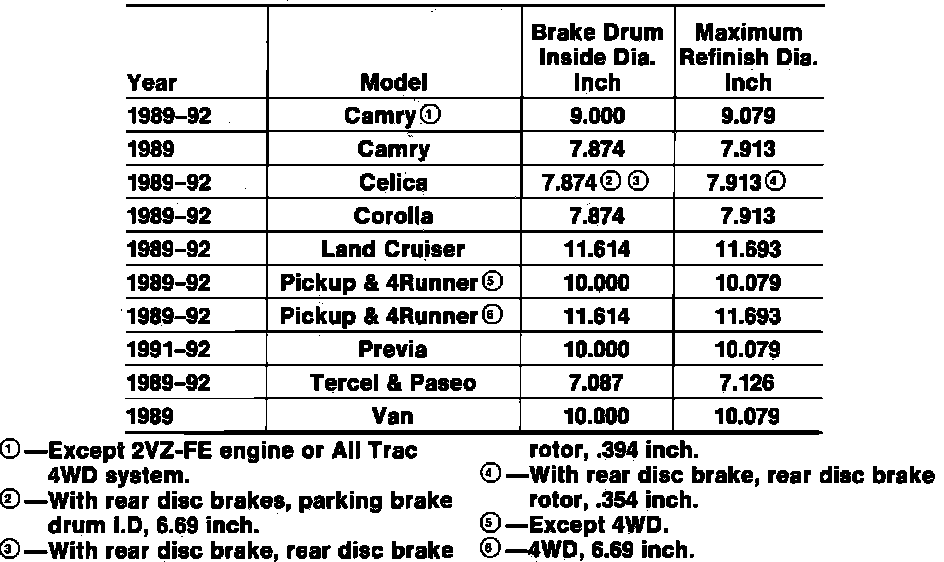 | Year | Model | Brake Drum Inside Dia. Inch | Maximum Refinish Dia. Inch |
|---|---|---|---|
| 1989–92 | Camry① | 9.000 | 9.079 |
| 1989 | Camry | 7.874 | 7.913 |
| 1989–92 | Celica | 7.874② ③ | 7.913④ |
| 1989–92 | Corolla | 7.874 | 7.913 |
| 1989–92 | Land Cruiser | 11.614 | 11.693 |
| 1989–92 | Pickup & 4Runner⑤ | 10.000 | 10.079 |
| 1989–92 | Pickup & 4Runner⑥ | 11.614 | 11.693 |
| 1991–92 | Previa | 10.000 | 10.079 |
| 1989–92 | Tercel & Paseo | 7.087 | 7.126 |
| 1989 | Van | 10.000 | 10.079 |

①—Except 2VZ-FE engine or All Trac 4WD system.
②—With rear disc brakes, parking brake drum I.D, 6.69 inch.
③—With rear disc brake, rear disc brake rotor, .394 inch.
④—With rear disc brake, rear disc brake rotor, .354 inch.
⑤—Except 4WD.
⑥—4WD, 6.69 inch.